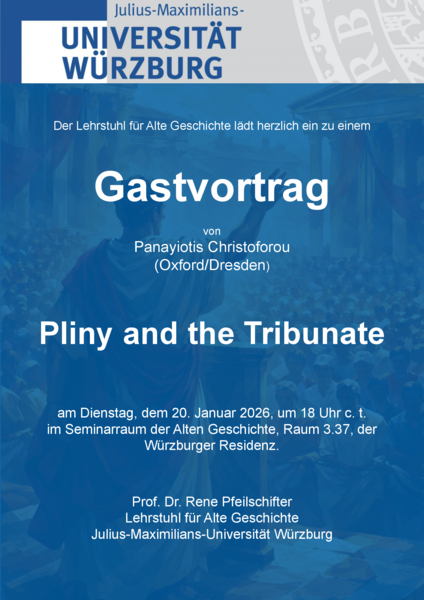 Julius-Maximilians-
UNIVERSITÄT
WÜRZBURG

Der Lehrstuhl für Alte Geschichte lädt herzlich ein zu einem

Gastvortrag

von
Panayiotis Christoforou
(Oxford/Dresden)

Pliny and the Tribunate

am Dienstag, dem 20. Januar 2026, um 18 Uhr c. t.
im Seminarraum der Alten Geschichte, Raum 3.37, der Würzburger Residenz.

Prof. Dr. Rene Pfeilschifter
Lehrstuhl für Alte Geschichte
Julius-Maximilians-Universität Würzburg